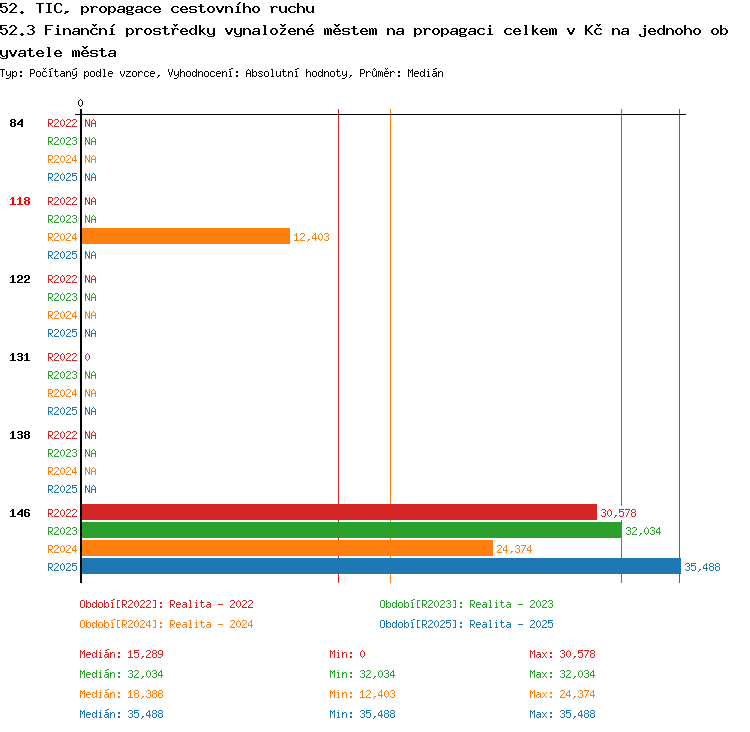 52. TIC, propagace cestovního ruchu
52.3 Finanční prostředky vynaložené městem na propagaci celkem v Kč na jednoho obyvatele města
Typ: Počítaný podle vzorce, Vyhodnocení: Absolutní hodnoty, Průměr: Medián

0

84 R2022 NA
R2023 NA
R2024 NA
R2025 NA

118 R2022 NA
R2023 NA
R2024 12,403
R2025 NA

122 R2022 NA
R2023 NA
R2024 NA
R2025 NA

131 R2022 0
R2023 NA
R2024 NA
R2025 NA

138 R2022 NA
R2023 NA
R2024 NA
R2025 NA

146 R2022 30,578
R2023 32,034
R2024 24,374
R2025 35,488

Období[R2022]: Realita - 2022
Období[R2023]: Realita - 2023
Období[R2024]: Realita - 2024
Období[R2025]: Realita - 2025

Medián: 15,289 Min: 0 Max: 30,578
Medián: 32,034 Min: 32,034 Max: 32,034
Medián: 18,388 Min: 12,403 Max: 24,374
Medián: 35,488 Min: 35,488 Max: 35,488